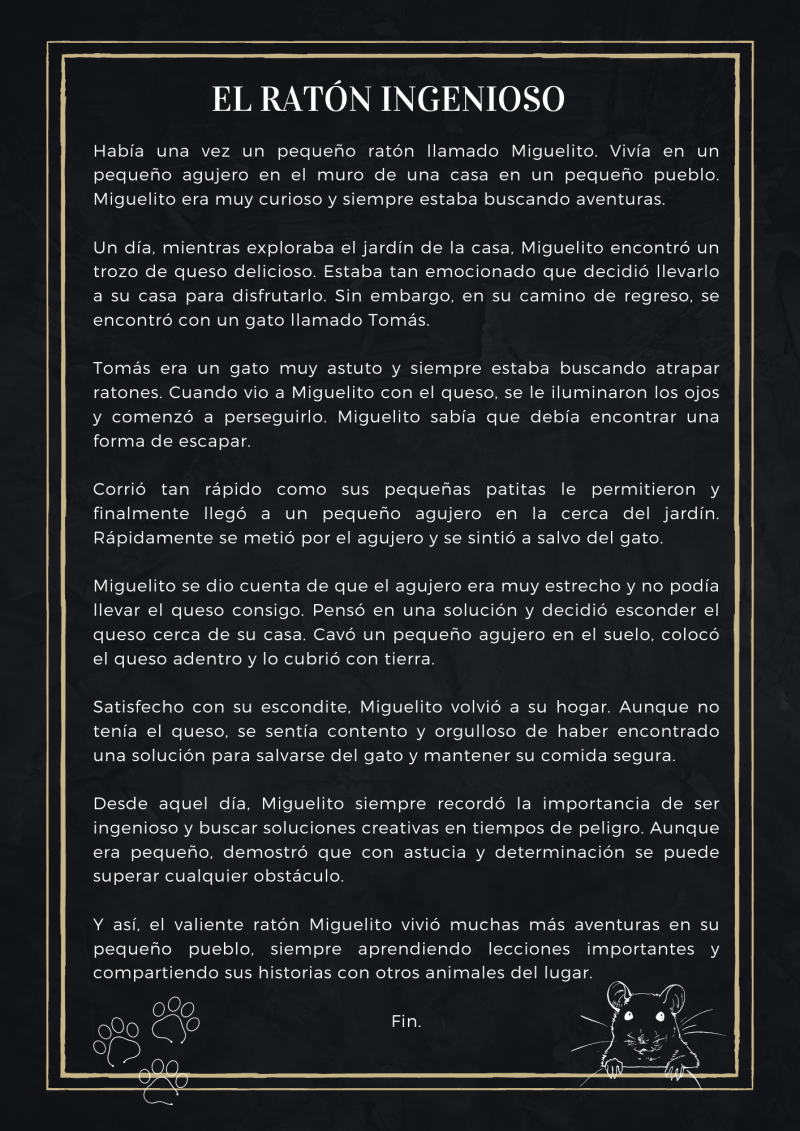 EL RATÓN INGENIOSO

Había una vez un pequeño ratón llamado Miguelito. Vivía en un pequeño agujero en el muro de una casa en un pequeño pueblo. Miguelito era muy curioso y siempre estaba buscando aventuras.

Un día, mientras exploraba el jardín de la casa, Miguelito encontró un trozo de queso delicioso. Estaba tan emocionado que decidió llevarlo a su casa para disfrutarlo. Sin embargo, en su camino de regreso, se encontró con un gato llamado Tomás.

Tomás era un gato muy astuto y siempre estaba buscando atrapar ratones. Cuando vio a Miguelito con el queso, se le iluminaron los ojos y comenzó a perseguirlo. Miguelito sabía que debía encontrar una forma de escapar.

Corrió tan rápido como sus pequeñas patitas le permitieron y finalmente llegó a un pequeño agujero en la cerca del jardín. Rápidamente se metió por el agujero y se sintió a salvo del gato.

Miguelito se dio cuenta de que el agujero era muy estrecho y no podía llevar el queso consigo. Pensó en una solución y decidió esconder el queso cerca de su casa. Cavó un pequeño agujero en el suelo, colocó el queso adentro y lo cubrió con tierra.

Satisfecho con su escondite, Miguelito volvió a su hogar. Aunque no tenía el queso, se sentía contento y orgulloso de haber encontrado una solución para salvarse del gato y mantener su comida segura.

Desde aquel día, Miguelito siempre recordó la importancia de ser ingenioso y buscar soluciones creativas en tiempos de peligro. Aunque era pequeño, demostró que con astucia y determinación se puede superar cualquier obstáculo.

Y así, el valiente ratón Miguelito vivió muchas más aventuras en su pequeño pueblo, siempre aprendiendo lecciones importantes y compartiendo sus historias con otros animales del lugar.

Fin.